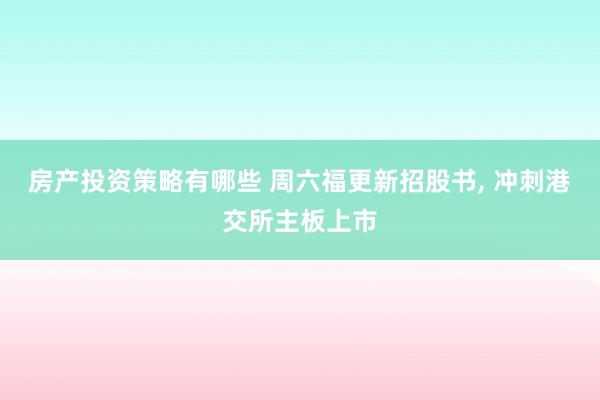 房产投资策略有哪些 周六福更新招股书, 冲刺港交所主板上市